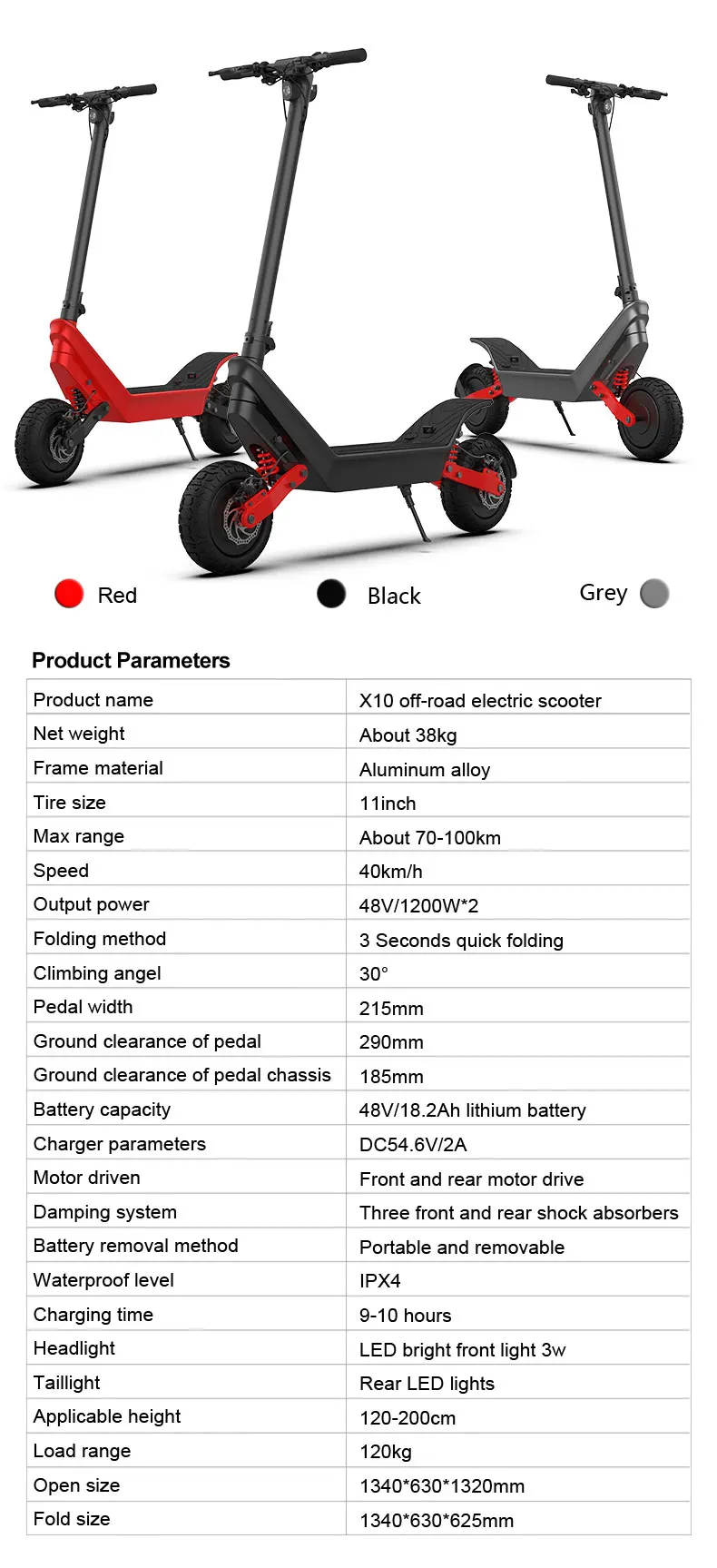 Red

Black

Grey

Product Parameters

| Product name | X10 off-road electric scooter |
|---|---|
| Net weight | About 38kg |
| Frame material | Aluminum alloy |
| Tire size | 11inch |
| Max range | About 70-100km |
| Speed | 40km/h |
| Output power | 48V/1200W*2 |
| Folding method | 3 Seconds quick folding |
| Climbing angel | 30° |
| Pedal width | 215mm |
| Ground clearance of pedal | 290mm |
| Ground clearance of pedal chassis | 185mm |
| Battery capacity | 48V/18.2Ah lithium battery |
| Charger parameters | DC54.6V/2A |
| Motor driven | Front and rear motor drive |
| Damping system | Three front and rear shock absorbers |
| Battery removal method | Portable and removable |
| Waterproof level | IPX4 |
| Charging time | 9-10 hours |
| Headlight | LED bright front light 3w |
| Taillight | Rear LED lights |
| Applicable height | 120-200cm |
| Load range | 120kg |
| Open size | 1340*630*1320mm |
| Fold size | 1340*630*625mm |